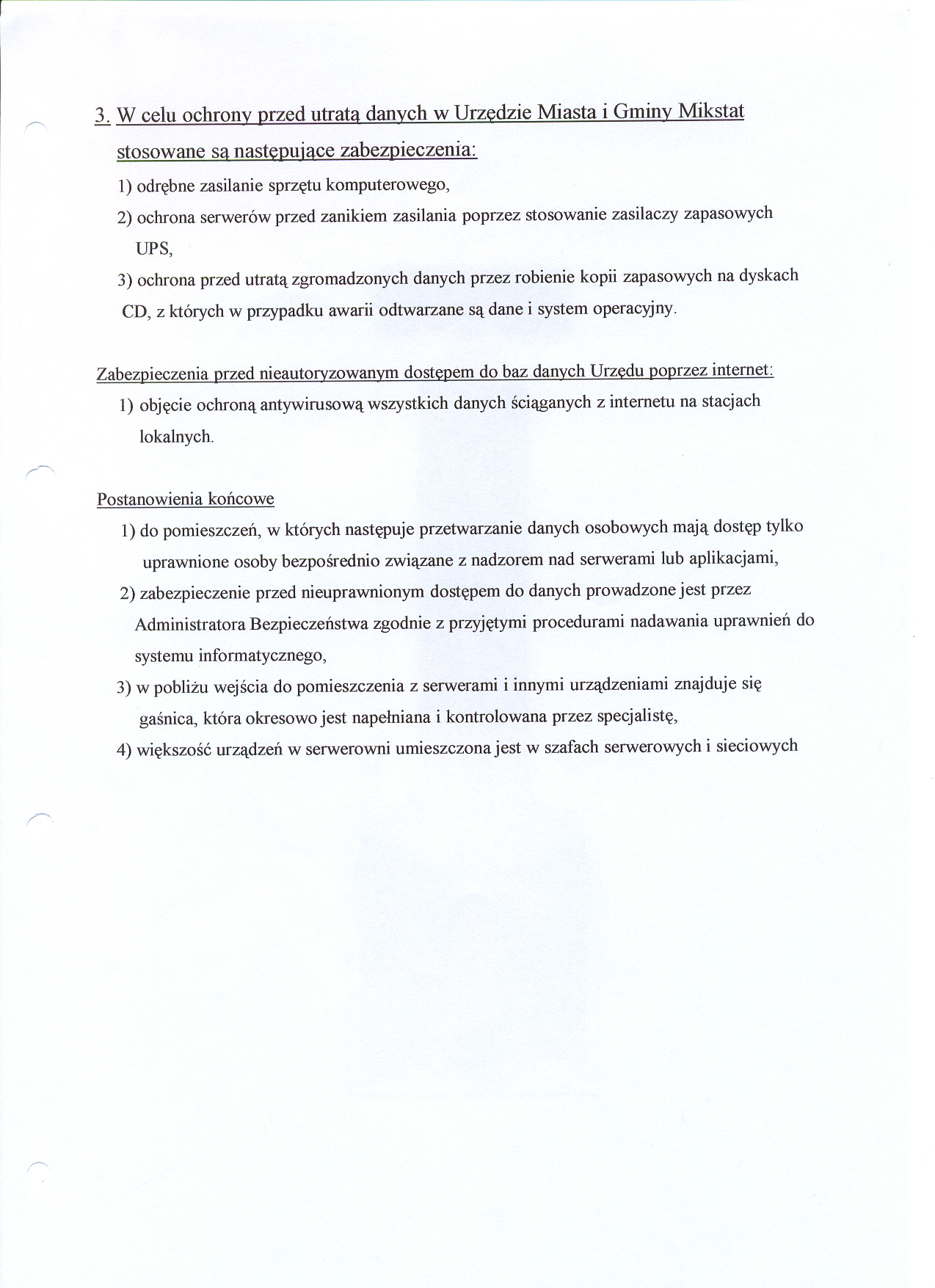 3. W celu ochrony przed utratą danych w Urzędzie Miasta i Gminy Mikstat stosowane są następujące zabezpieczenia:

1) odrębne zasilanie sprzętu komputerowego,

2) ochrona serwerów przed zanikiem zasilania poprzez stosowanie zasilaczy zapasowych UPS,

3) ochrona przed utratą zgromadzonych danych przez robienie kopii zapasowych na dyskach CD, z których w przypadku awarii odtwarzane są dane i system operacyjny.

Zabezpieczenia przed nieautoryzowanym dostępem do baz danych Urzędu poprzez internet:

1) objęcie ochroną antywirusową wszystkich danych ściąganych z internetu na stacjach lokalnych.

Postanowienia końcowe

1) do pomieszczeń, w których następuje przetwarzanie danych osobowych mają dostęp tylko uprawnione osoby bezpośrednio związane z nadzorem nad serwerami lub aplikacjami,

2) zabezpieczenie przed nieuprawnionym dostępem do danych prowadzone jest przez Administratora Bezpieczeństwa zgodnie z przyjętymi procedurami nadawania uprawnień do systemu informatycznego,

3) w pobliżu wejścia do pomieszczenia z serwerami i innymi urządzeniami znajduje się gaśnica, która okresowo jest napełniana i kontrolowana przez specjalistę,

4) większość urządzeń w serwerowni umieszczona jest w szafach serwerowych i sieciowych